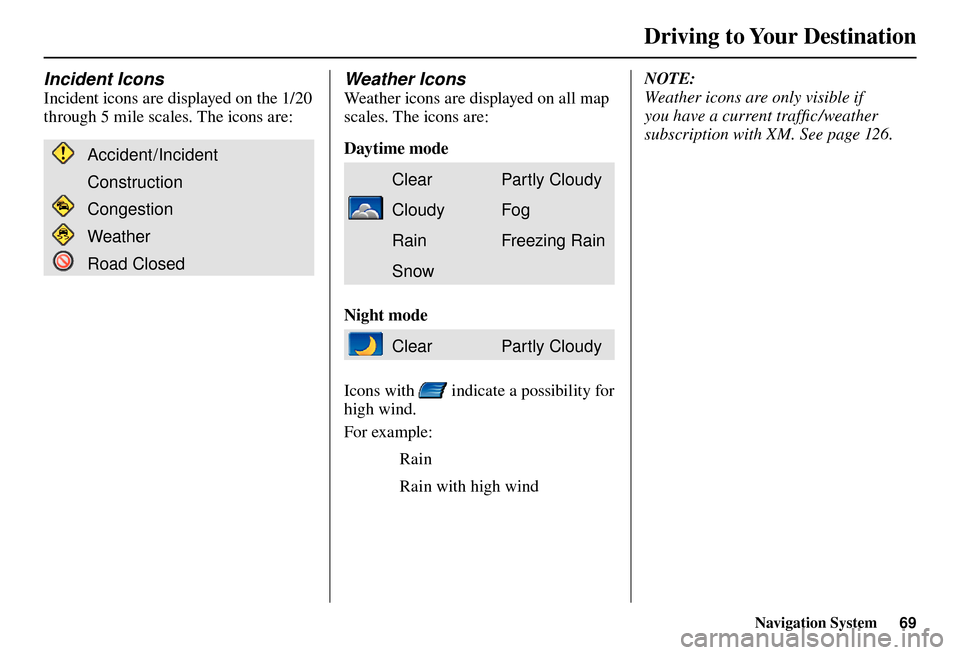 Driving to Your Destination

Incident Icons
Incident icons are displayed on the 1/20 through 5 mile scales. The icons are:

Accident/Incident
Construction
Congestion
Weather
Road Closed

Weather Icons
Weather icons are displayed on all map scales. The icons are:

Daytime mode

| Clear | Partly Cloudy |
|---|---|
| Cloudy | Fog |
| Rain | Freezing Rain |
| Snow | |

Night mode

| Clear | Partly Cloudy |
|---|---|

Icons with indicate a possibility for high wind.

For example:
Rain
Rain with high wind

NOTE:
Weather icons are only visible if you have a current traffic/weather subscription with XM. See page 126.

Navigation System 69

carmanualsonline.info